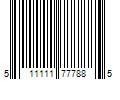 5 11111 77788 5